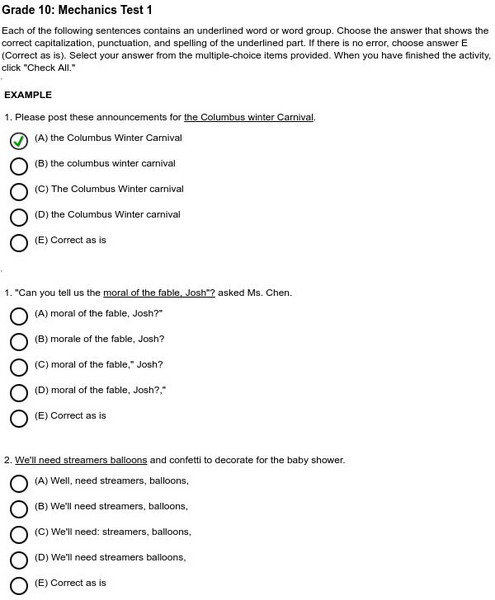 Grade 10: Mechanics Test 1

Each of the following sentences contains an underlined word or word group. Choose the answer that shows the correct capitalization, punctuation, and spelling of the underlined part. If there is no error, choose answer E (Correct as is). Select your answer from the multiple-choice items provided. When you have finished the activity, click "Check All."

EXAMPLE

1. Please post these announcements for the Columbus winter Carnival.

(A) the Columbus Winter Carnival

(B) the columbus winter carnival

(C) The Columbus Winter carnival

(D) the Columbus Winter carnival

(E) Correct as is

1. "Can you tell us the moral of the fable, Josh"? asked Ms. Chen.

(A) moral of the fable, Josh?"

(B) morale of the fable, Josh?

(C) moral of the fable," Josh?

(D) moral of the fable, Josh?,"

(E) Correct as is

2. We'll need streamers balloons and confetti to decorate for the baby shower.

(A) Well, need streamers, balloons,

(B) We'll need streamers, balloons,

(C) We'll need: streamers, balloons,

(D) We'll need streamers balloons,

(E) Correct as is